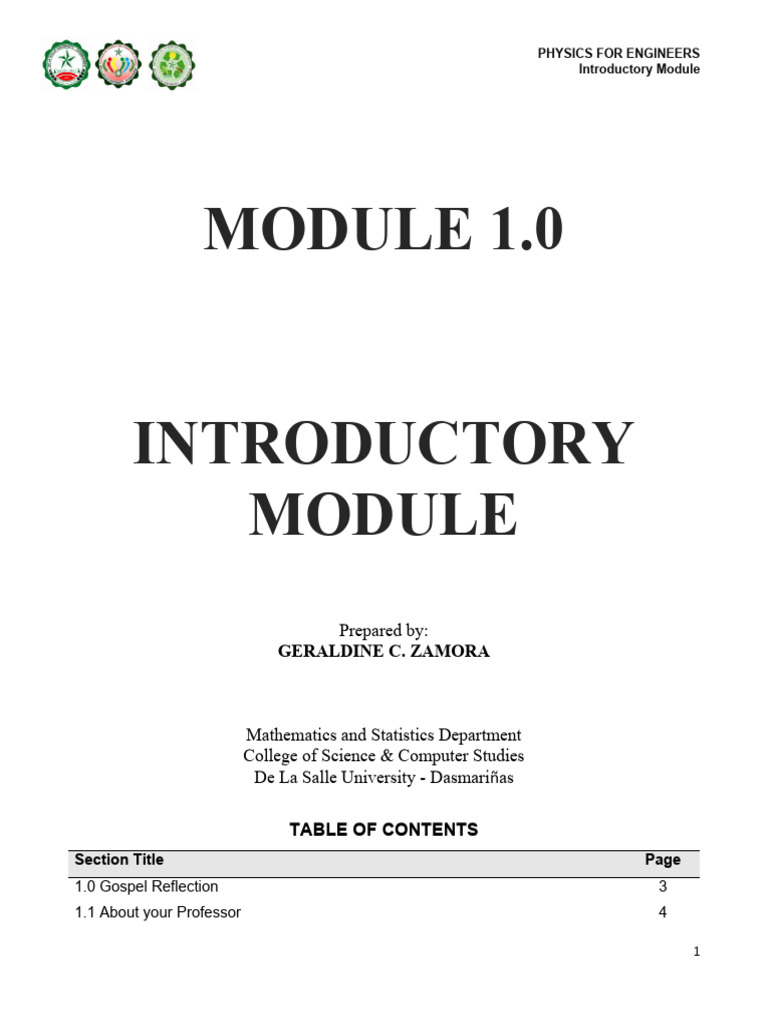 PHYSICS FOR ENGINEERS
Introductory Module

MODULE 1.0

INTRODUCTORY MODULE

Prepared by:
GERALDINE C. ZAMORA

Mathematics and Statistics Department
College of Science & Computer Studies
De La Salle University - Dasmariñas

TABLE OF CONTENTS

| Section Title | Page |
|---|---|
| 1.0 Gospel Reflection | 3 |
| 1.1 About your Professor | 4 |

1